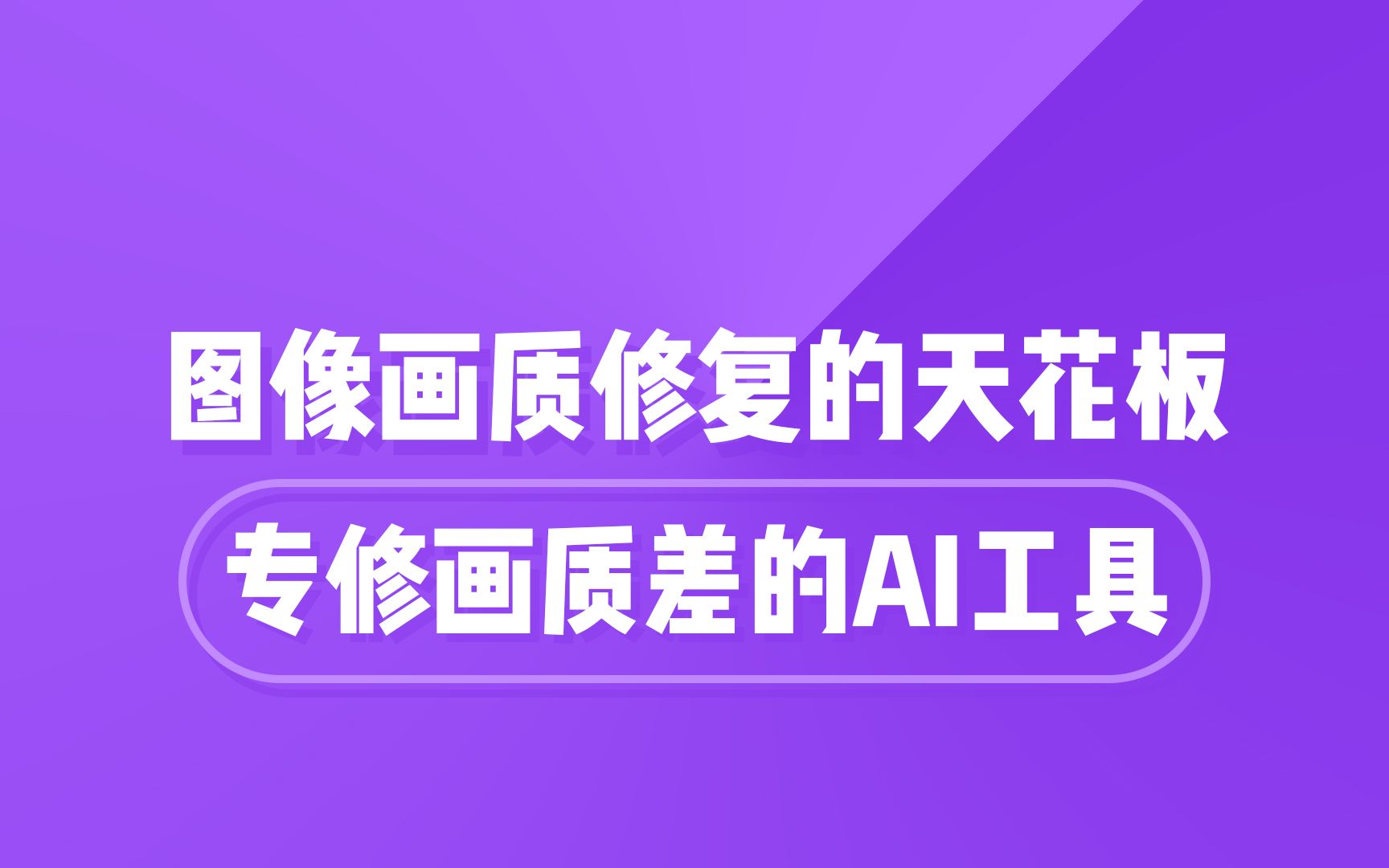 图像画质修复的天花板

专修画质差的AI工具